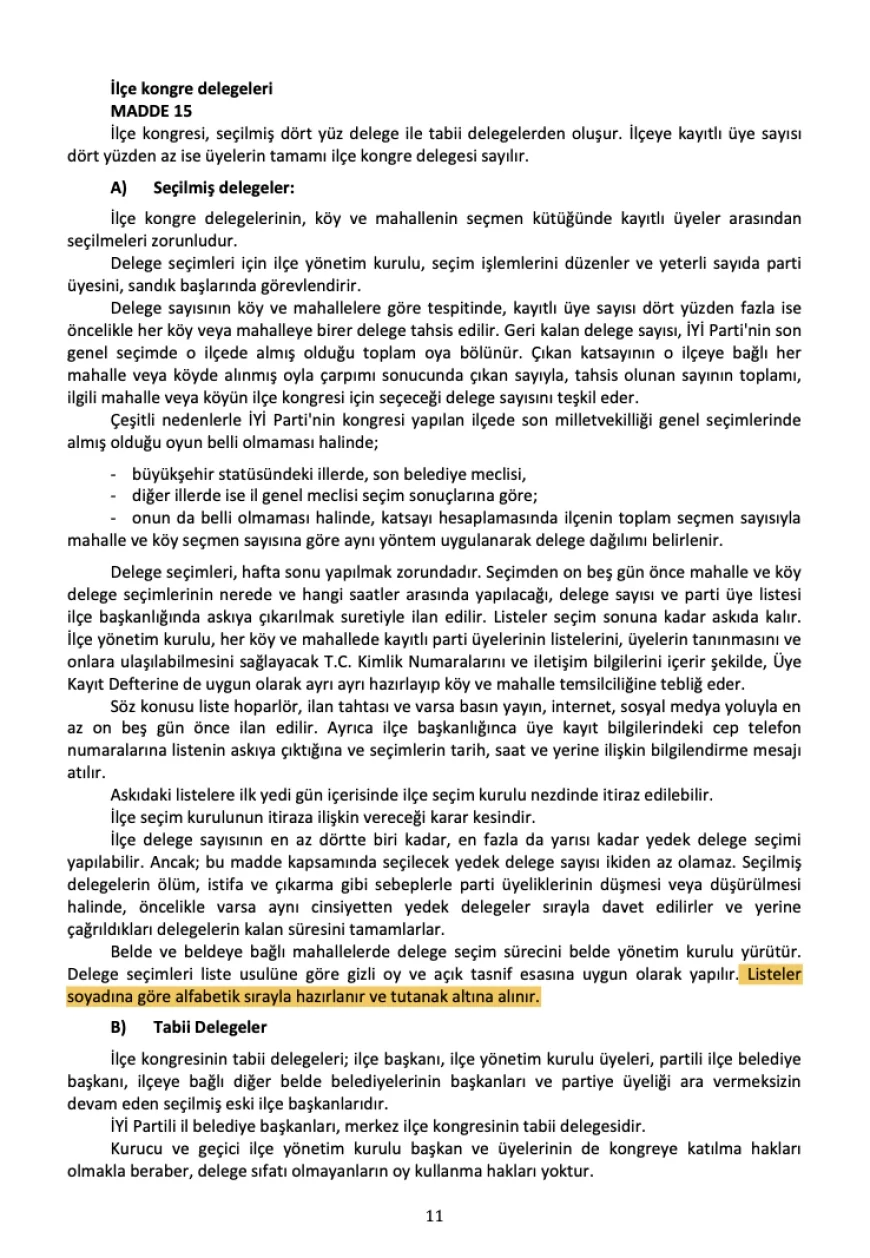 İlçe kongre delegeleri
MADDE 15
İlçe kongresi, seçilmiş dört yüz delege ile tabii delegelerden oluşur. İlçeye kayıtlı üye sayısı dört yüzden az ise üyelerin tamamı ilçe kongre delegesi sayılır.

A) Seçilmiş delegeler:

İlçe kongre delegelerinin, köy ve mahallenin seçmen kütüğünde kayıtlı üyeler arasından seçilmeleri zorunludur.

Delege seçimleri için ilçe yönetim kurulu, seçim işlemlerini düzenler ve yeterli sayıda parti üyesini, sandık başlarında görevlendirir.

Delege sayısının köy ve mahallelere göre tespitinde, kayıtlı üye sayısı dört yüzden fazla ise öncelikle her köy veya mahalleye birer delege tahsis edilir. Geri kalan delege sayısı, İYİ Parti'nin son genel seçimde o ilçede almış olduğu toplam oya bölünür. Çıkan katsayının o ilçeye bağlı her mahalle veya köyde alınmış oyla çarpımı sonucunda çıkan sayıyla, tahsis olunan sayının toplamı, ilgili mahalle veya köyün ilçe kongresi için seçeceği delege sayısını teşkil eder.

Çeşitli nedenlerle İYİ Parti'nin kongresi yapılan ilçede son milletvekilliği genel seçimlerinde almış olduğu oyun belli olmaması halinde;

- büyükşehir statüsündeki illerde, son belediye meclisi,
- diğer illerde ise il genel meclisi seçim sonuçlarına göre;
- onun da belli olmaması halinde, katsayı hesaplamasında ilçenin toplam seçmen sayısıyla mahalle ve köy seçmen sayısına göre aynı yöntem uygulanarak delege dağılımı belirlenir.

Delege seçimleri, hafta sonu yapılmak zorundadır. Seçimden on beş gün önce mahalle ve köy delege seçimlerinin nerede ve hangi saatler arasında yapılacağı, delege sayısı ve parti üye listesi ilçe başkanlığında askıya çıkarılmak suretiyle ilan edilir. Listeler seçim sonuna kadar askıda kalır. İlçe yönetim kurulu, her köy ve mahallede kayıtlı parti üyelerinin listelerini, üyelerin tanınmasını ve onlara ulaşılabilmesini sağlayacak T.C. Kimlik Numaralarını ve iletişim bilgilerini içerir şekilde, Üye Kayıt Defterine de uygun olarak ayrı ayrı hazırlayıp köy ve mahalle temsilciliğine tebliğ eder.

Söz konusu liste hoparlör, ilan tahtası ve varsa basın yayın, internet, sosyal medya yoluyla en az on beş gün önce ilan edilir. Ayrıca ilçe başkanlığınca üye kayıt bilgilerindeki cep telefon numaralarına listenin askıya çıktığına ve seçimlerin tarih, saat ve yerine ilişkin bilgilendirme mesajı atılır.

Askıdaki listelere ilk yedi gün içerisinde ilçe seçim kurulu nezdinde itiraz edilebilir.

İlçe seçim kurulunun itiraza ilişkin vereceği karar kesindir.

İlçe delege sayısının en az dörtte biri kadar, en fazla da yarısı kadar yedek delege seçimi yapılabilir. Ancak; bu madde kapsamında seçilecek yedek delege sayısı ikiden az olamaz. Seçilmiş delegelerin ölüm, istifa ve çıkarma gibi sebeplerle parti üyeliklerinin düşmesi veya düşürülmesi halinde, öncelikle varsa aynı cinsiyetten yedek delegeler sırayla davet edilirler ve yerine çağrıldıkları delegelerin kalan süresini tamamlarlar.

Belde ve beldeye bağlı mahallelerde delege seçim sürecini belde yönetim kurulu yürütür. Delege seçimleri liste usulüne göre gizli oy ve açık tasnif esasına uygun olarak yapılır. Listeler soyadına göre alfabetik sırayla hazırlanır ve tutanak altına alınır.

B) Tabii Delegeler

İlçe kongresinin tabii delegeleri; ilçe başkanı, ilçe yönetim kurulu üyeleri, partili ilçe belediye başkanı, ilçeye bağlı diğer belde belediyelerinin başkanları ve partiye üyeliği ara vermeksizin devam eden seçilmiş eski ilçe başkanlarıdır.

İYİ Partili il belediye başkanları, merkez ilçe kongresinin tabii delegesidir.

Kurucu ve geçici ilçe yönetim kurulu başkan ve üyelerinin de kongreye katılma hakları olmakla beraber, delege sıfatı olmayanların oy kullanma hakları yoktur.

11